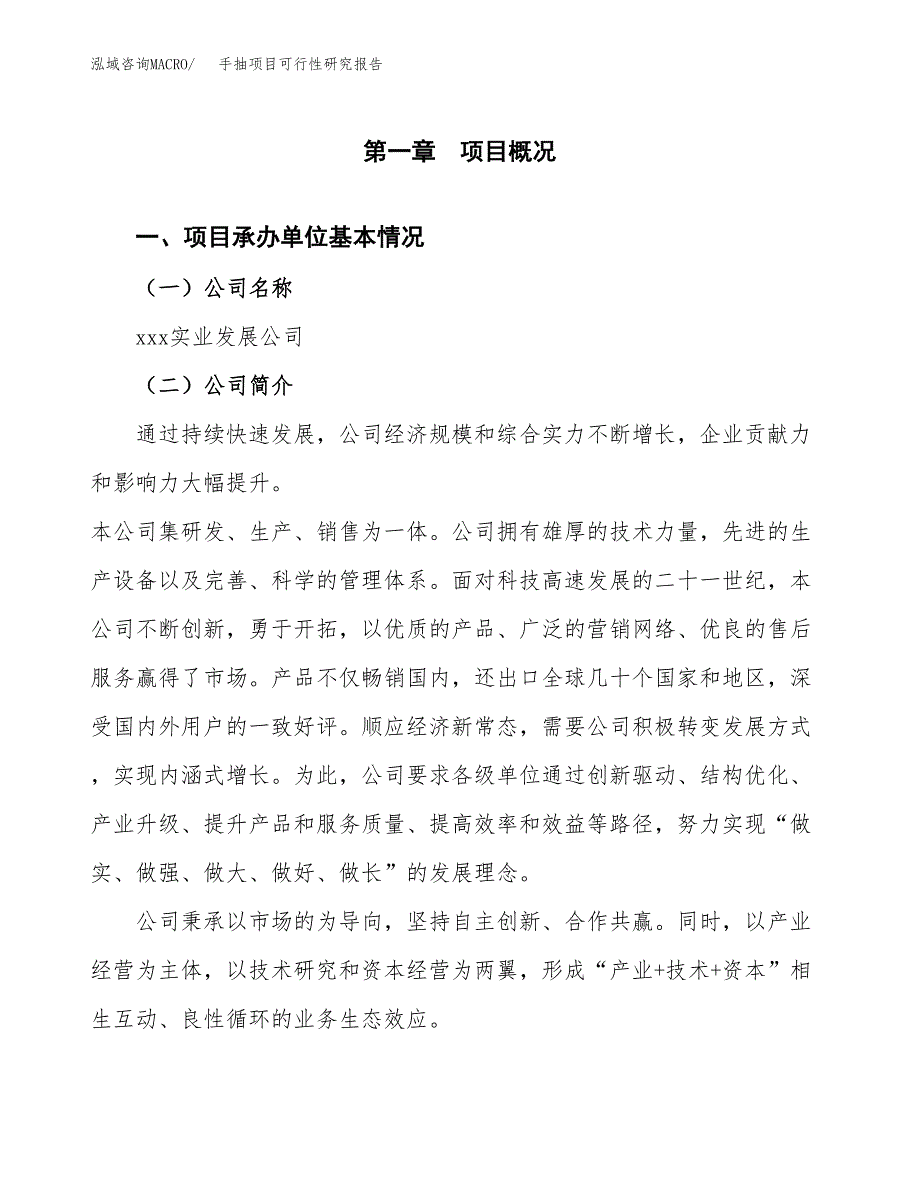 泓域咨询MACRO/　手抽项目可行性研究报告

第一章　项目概况

一、项目承办单位基本情况

（一）公司名称

xxx实业发展公司

（二）公司简介

通过持续快速发展，公司经济规模和综合实力不断增长，企业贡献力和影响力大幅提升。

本公司集研发、生产、销售为一体。公司拥有雄厚的技术力量，先进的生产设备以及完善、科学的管理体系。面对科技高速发展的二十一世纪，本公司不断创新，勇于开拓，以优质的产品、广泛的营销网络、优良的售后服务赢得了市场。产品不仅畅销国内，还出口全球几十个国家和地区，深受国内外用户的一致好评。顺应经济新常态，需要公司积极转变发展方式，实现内涵式增长。为此，公司要求各级单位通过创新驱动、结构优化、产业升级、提升产品和服务质量、提高效率和效益等路径，努力实现“做实、做强、做大、做好、做长”的发展理念。

公司秉承以市场的为导向，坚持自主创新、合作共赢。同时，以产业经营为主体，以技术研究和资本经营为两翼，形成“产业+技术+资本”相生互动、良性循环的业务生态效应。